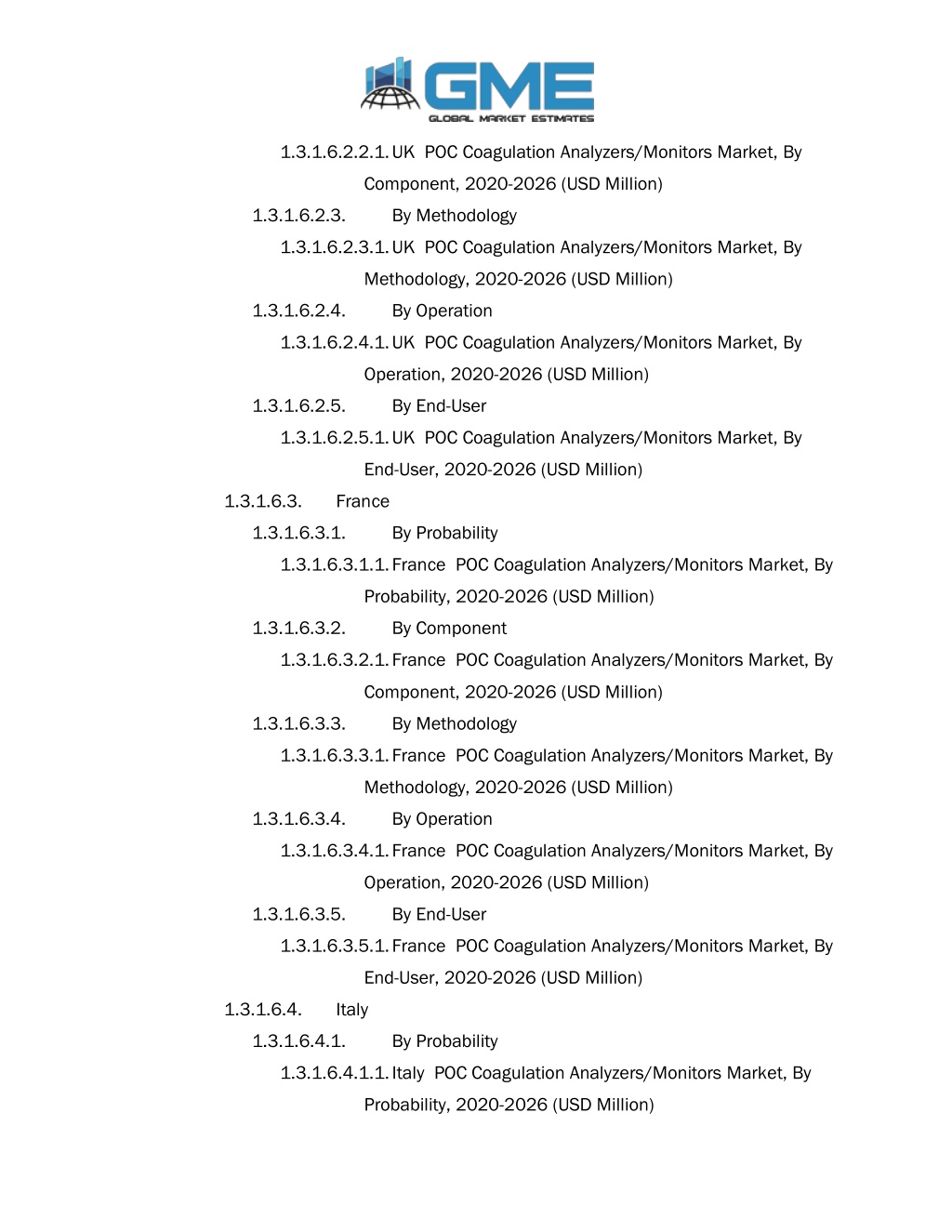 GME
GLOBAL MARKET ESTIMATES

1.3.1.6.2.2.1. UK POC Coagulation Analyzers/Monitors Market, By Component, 2020-2026 (USD Million)
1.3.1.6.2.3. By Methodology
1.3.1.6.2.3.1. UK POC Coagulation Analyzers/Monitors Market, By Methodology, 2020-2026 (USD Million)
1.3.1.6.2.4. By Operation
1.3.1.6.2.4.1. UK POC Coagulation Analyzers/Monitors Market, By Operation, 2020-2026 (USD Million)
1.3.1.6.2.5. By End-User
1.3.1.6.2.5.1. UK POC Coagulation Analyzers/Monitors Market, By End-User, 2020-2026 (USD Million)
1.3.1.6.3. France
1.3.1.6.3.1. By Probability
1.3.1.6.3.1.1. France POC Coagulation Analyzers/Monitors Market, By Probability, 2020-2026 (USD Million)
1.3.1.6.3.2. By Component
1.3.1.6.3.2.1. France POC Coagulation Analyzers/Monitors Market, By Component, 2020-2026 (USD Million)
1.3.1.6.3.3. By Methodology
1.3.1.6.3.3.1. France POC Coagulation Analyzers/Monitors Market, By Methodology, 2020-2026 (USD Million)
1.3.1.6.3.4. By Operation
1.3.1.6.3.4.1. France POC Coagulation Analyzers/Monitors Market, By Operation, 2020-2026 (USD Million)
1.3.1.6.3.5. By End-User
1.3.1.6.3.5.1. France POC Coagulation Analyzers/Monitors Market, By End-User, 2020-2026 (USD Million)
1.3.1.6.4. Italy
1.3.1.6.4.1. By Probability
1.3.1.6.4.1.1. Italy POC Coagulation Analyzers/Monitors Market, By Probability, 2020-2026 (USD Million)